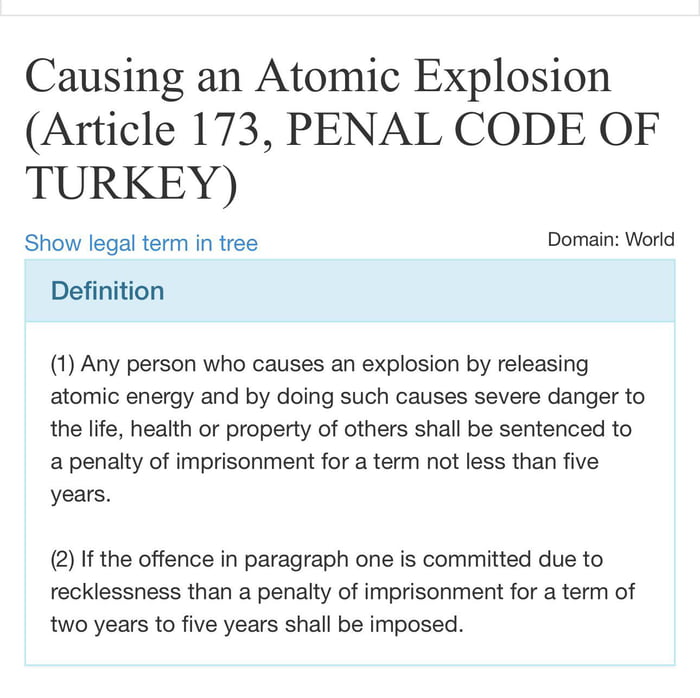 Causing an Atomic Explosion (Article 173, PENAL CODE OF TURKEY)

Show legal term in tree

Domain: World

Definition

(1) Any person who causes an explosion by releasing atomic energy and by doing such causes severe danger to the life, health or property of others shall be sentenced to a penalty of imprisonment for a term not less than five years.

(2) If the offence in paragraph one is committed due to recklessness than a penalty of imprisonment for a term of two years to five years shall be imposed.